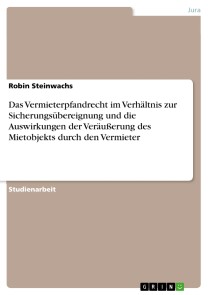 Jura

Robin Steinwachs

Das Vermieterpfandrecht im Verhältnis zur Sicherungsübereignung und die Auswirkungen der Veräußerung des Mietobjekts durch den Vermieter

Studienarbeit

GRIN